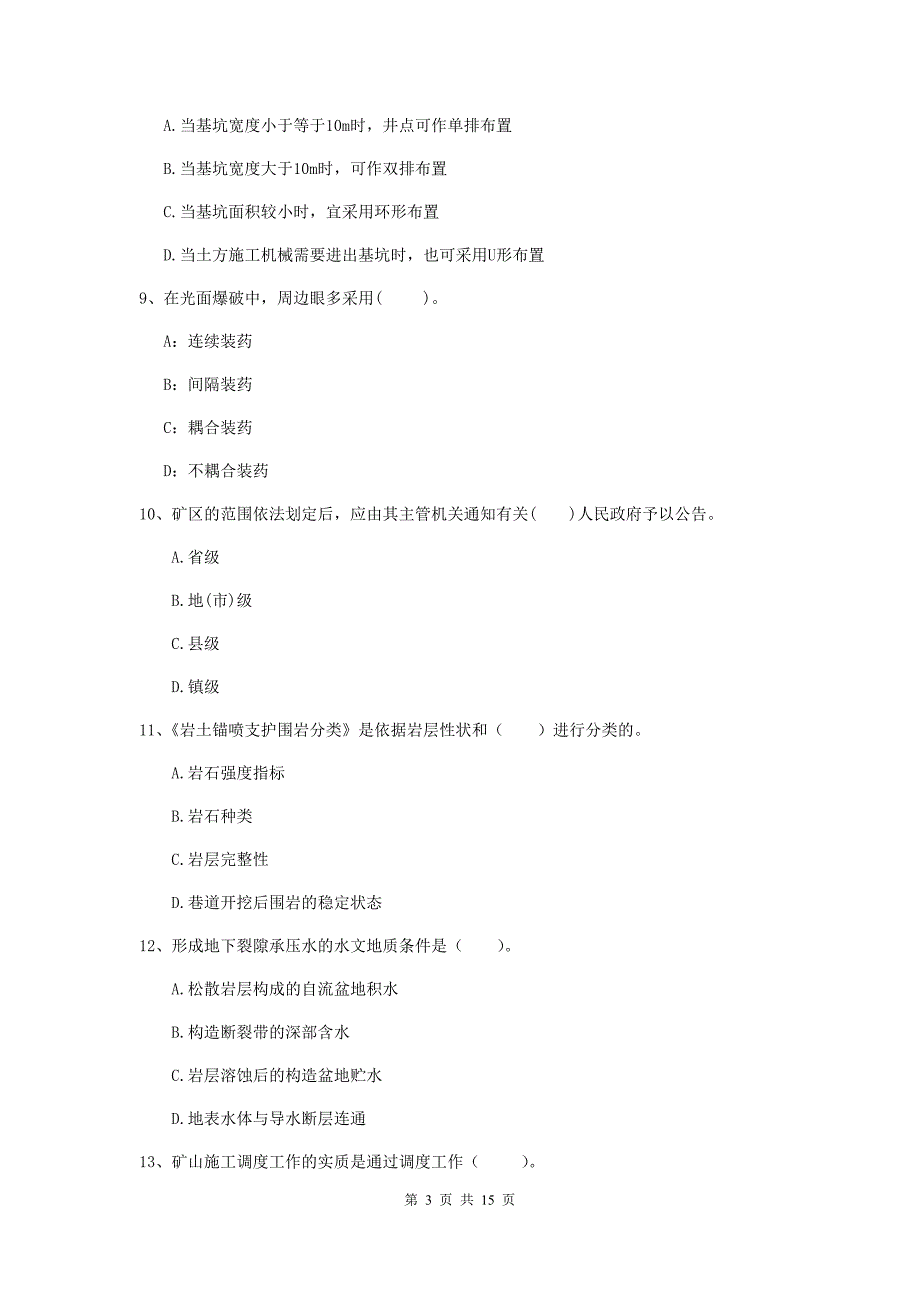 A. 当基坑宽度小于等于10m时，井点可作单排布置

B. 当基坑宽度大于10m时，可作双排布置

C. 当基坑面积较小时，宜采用环形布置

D. 当土方施工机械需要进出基坑时，也可采用U形布置

9、在光面爆破中，周边眼多采用(　　)。

A：连续装药

B：间隔装药

C：耦合装药

D：不耦合装药

10、矿区的范围依法划定后，应由其主管机关通知有关(　　)人民政府予以公告。

A. 省级

B. 地(市)级

C. 县级

D. 镇级

11、《岩土锚喷支护围岩分类》是依据岩层性状和（　　）进行分类的。

A. 岩石强度指标

B. 岩石种类

C. 岩层完整性

D. 巷道开挖后围岩的稳定状态

12、形成地下裂隙承压水的水文地质条件是（　　）。

A. 松散岩层构成的自流盆地积水

B. 构造断裂带的深部含水

C. 岩层溶蚀后的构造盆地贮水

D. 地表水体与导水断层连通

13、矿山施工调度工作的实质是通过调度工作（　　）。

第 3 页 共 15 页